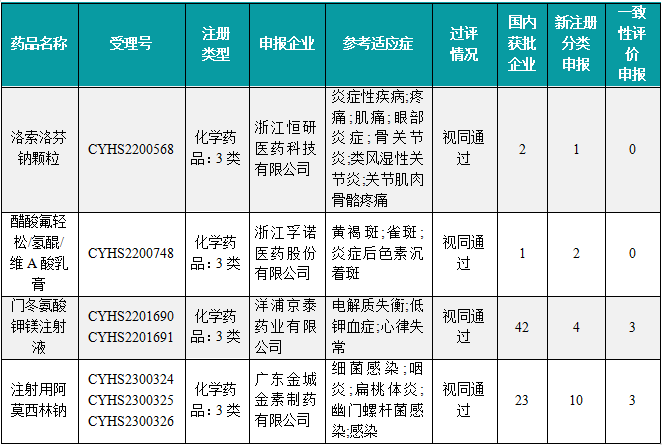 | 药品名称 | 受理号 | 注册类型 | 申报企业 | 参考适应症 | 过评情况 | 国内获批企业 | 新注册分类申报 | 一致性评价申报 |
|---|---|---|---|---|---|---|---|---|
| 洛索洛芬钠颗粒 | CYHS2200568 | 化学药品：3类 | 浙江恒研医药科技有限公司 | 炎症性疾病;疼痛;肌痛;眼部炎症;骨关节炎;类风湿性关节炎;关节肌肉骨骼疼痛 | 视同通过 | 2 | 1 | 0 |
| 醋酸氟轻松/氢醌/维A酸乳膏 | CYHS2200748 | 化学药品：3类 | 浙江孚诺医药股份有限公司 | 黄褐斑;雀斑;炎症后色素沉着斑 | 视同通过 | 1 | 2 | 0 |
| 门冬氨酸钾镁注射液 | CYHS2201690 CYHS2201691 | 化学药品：3类 | 洋浦京泰药业有限公司 | 电解质失衡;低钾血症;心律失常 | 视同通过 | 42 | 4 | 3 |
| 注射用阿莫西林钠 | CYHS2300324 CYHS2300325 CYHS2300326 | 化学药品：3类 | 广东金城金素制药有限公司 | 细菌感染;咽炎;扁桃体炎;幽门螺杆菌感染;感染 | 视同通过 | 23 | 10 | 3 |